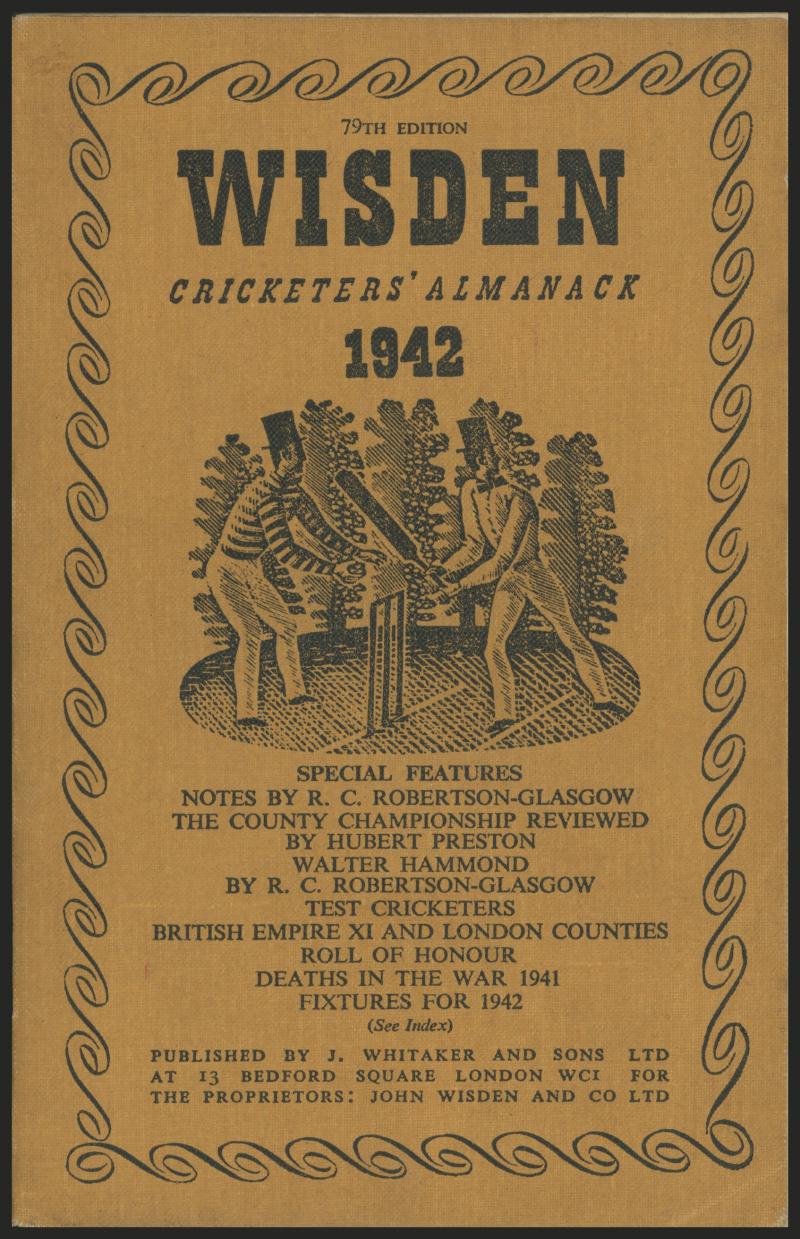 79TH EDITION

WISDEN

CRICKETERS' ALMANACK

1942

SPECIAL FEATURES
NOTES BY R. C. ROBERTSON-GLASGOW
THE COUNTY CHAMPIONSHIP REVIEWED BY HUBERT PRESTON
WALTER HAMMOND BY R. C. ROBERTSON-GLASGOW
TEST CRICKETERS
BRITISH EMPIRE XI AND LONDON COUNTIES
ROLL OF HONOUR
DEATHS IN THE WAR 1941
FIXTURES FOR 1942
(See Index)

PUBLISHED BY J. WHITAKER AND SONS LTD AT 13 BEDFORD SQUARE LONDON WC1 FOR THE PROPRIETORS: JOHN WISDEN AND CO LTD